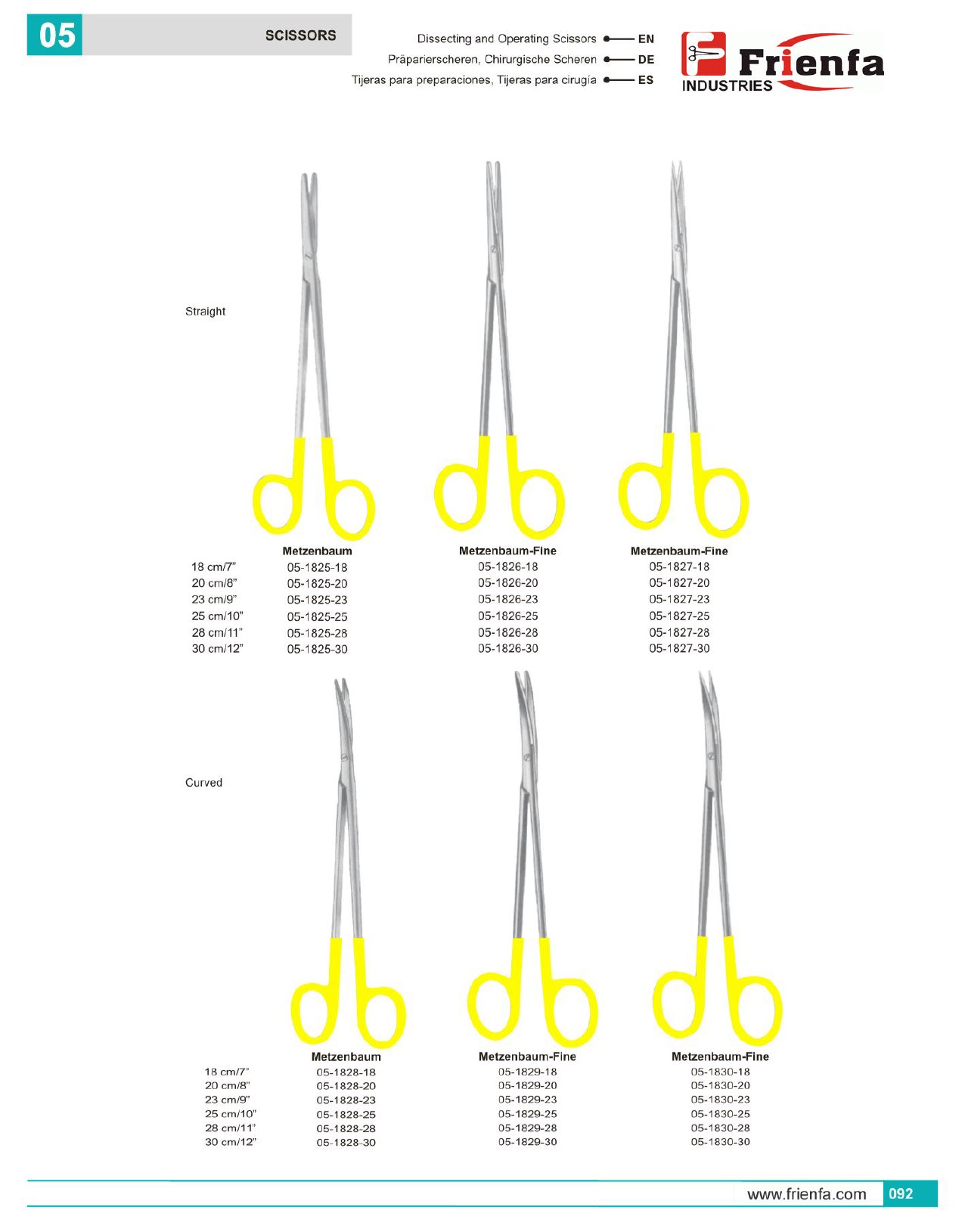 05

SCISSORS

Dissecting and Operating Scissors EN
Präparierscheren, Chirurgische Scheren DE
Tijeras para preparaciones, Tijeras para cirugía ES

Frienfa
INDUSTRIES

Straight

| | Metzenbaum | Metzenbaum-Fine | Metzenbaum-Fine |
|---|---|---|---|
| 18 cm/7" | 05-1825-18 | 05-1826-18 | 05-1827-18 |
| 20 cm/8" | 05-1825-20 | 05-1826-20 | 05-1827-20 |
| 23 cm/9" | 05-1825-23 | 05-1826-23 | 05-1827-23 |
| 25 cm/10" | 05-1825-25 | 05-1826-25 | 05-1827-25 |
| 28 cm/11" | 05-1825-28 | 05-1826-28 | 05-1827-28 |
| 30 cm/12" | 05-1825-30 | 05-1826-30 | 05-1827-30 |

Curved

| | Metzenbaum | Metzenbaum-Fine | Metzenbaum-Fine |
|---|---|---|---|
| 18 cm/7" | 05-1828-18 | 05-1829-18 | 05-1830-18 |
| 20 cm/8" | 05-1828-20 | 05-1829-20 | 05-1830-20 |
| 23 cm/9" | 05-1828-23 | 05-1829-23 | 05-1830-23 |
| 25 cm/10" | 05-1828-25 | 05-1829-25 | 05-1830-25 |
| 28 cm/11" | 05-1828-28 | 05-1829-28 | 05-1830-28 |
| 30 cm/12" | 05-1828-30 | 05-1829-30 | 05-1830-30 |

www.frienfa.com 092